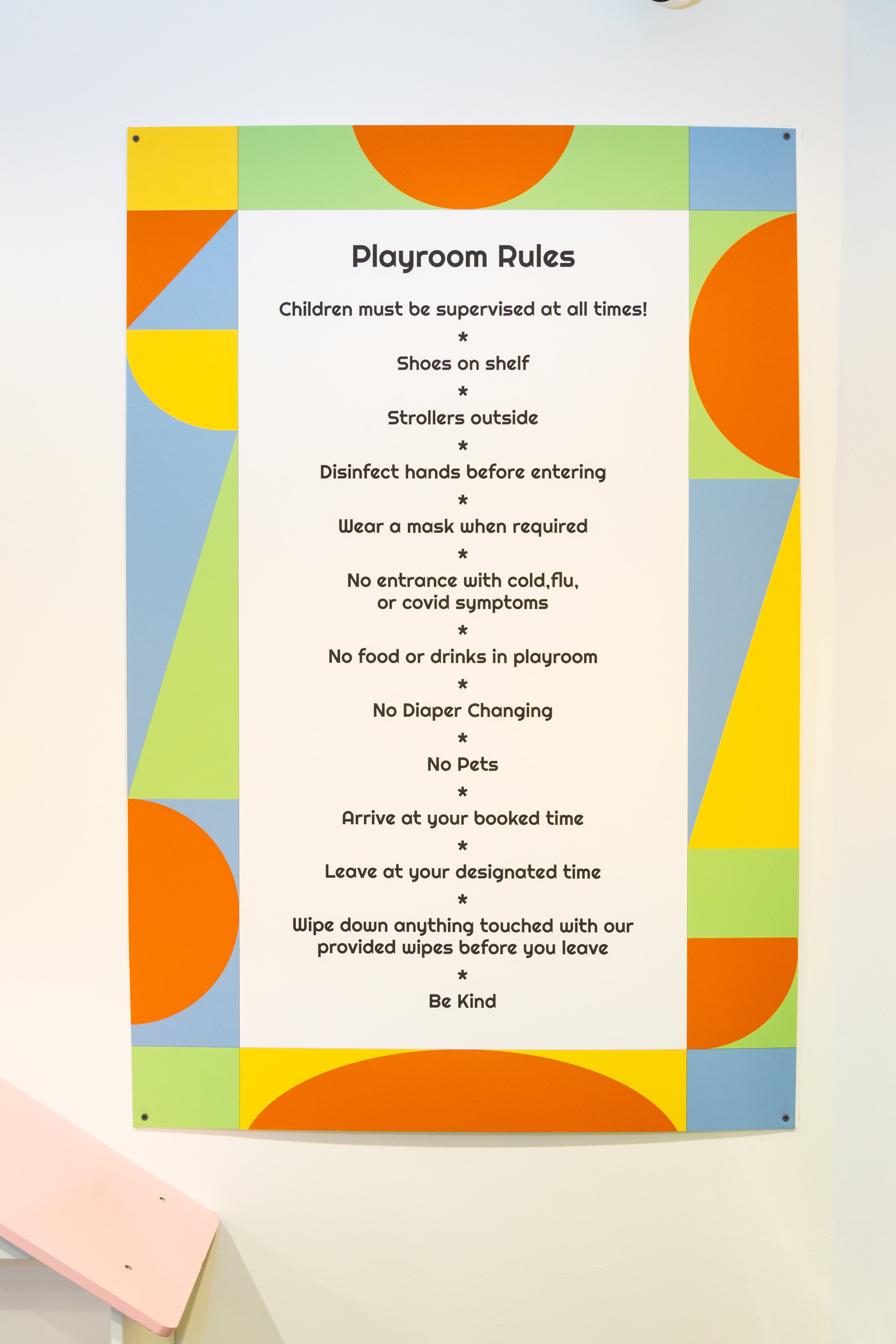 Playroom Rules

Children must be supervised at all times!

*

Shoes on shelf

*

Strollers outside

*

Disinfect hands before entering

*

Wear a mask when required

*

No entrance with cold,flu, or covid symptoms

*

No food or drinks in playroom

*

No Diaper Changing

*

No Pets

*

Arrive at your booked time

*

Leave at your designated time

*

Wipe down anything touched with our provided wipes before you leave

*

Be Kind